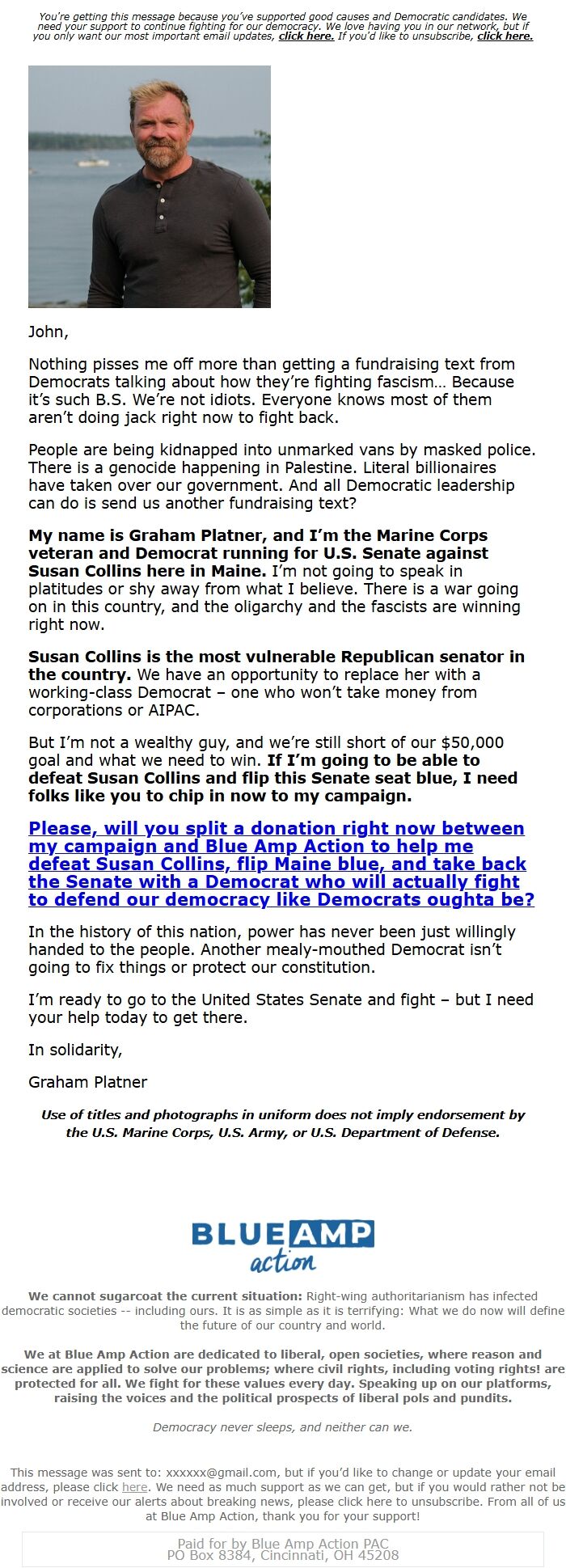 You're getting this message because you've supported good causes and Democratic candidates. We need your support to continue fighting for our democracy. We love having you in our network, but if you only want our most important email updates, click here. If you'd like to unsubscribe, click here.

John,

Nothing pisses me off more than getting a fundraising text from Democrats talking about how they're fighting fascism… Because it's such B.S. We're not idiots. Everyone knows most of them aren't doing jack right now to fight back.

People are being kidnapped into unmarked vans by masked police. There is a genocide happening in Palestine. Literal billionaires have taken over our government. And all Democratic leadership can do is send us another fundraising text?

My name is Graham Platner, and I'm the Marine Corps veteran and Democrat running for U.S. Senate against Susan Collins here in Maine. I'm not going to speak in platitudes or shy away from what I believe. There is a war going on in this country, and the oligarchy and the fascists are winning right now.

Susan Collins is the most vulnerable Republican senator in the country. We have an opportunity to replace her with a working-class Democrat – one who won't take money from corporations or AIPAC.

But I'm not a wealthy guy, and we're still short of our $50,000 goal and what we need to win. If I'm going to be able to defeat Susan Collins and flip this Senate seat blue, I need folks like you to chip in now to my campaign.

Please, will you split a donation right now between my campaign and Blue Amp Action to help me defeat Susan Collins, flip Maine blue, and take back the Senate with a Democrat who will actually fight to defend our democracy like Democrats oughta be?

In the history of this nation, power has never been just willingly handed to the people. Another mealy-mouthed Democrat isn't going to fix things or protect our constitution.

I'm ready to go to the United States Senate and fight – but I need your help today to get there.

In solidarity,

Graham Platner

Use of titles and photographs in uniform does not imply endorsement by the U.S. Marine Corps, U.S. Army, or U.S. Department of Defense.

BLUE AMP action

We cannot sugarcoat the current situation: Right-wing authoritarianism has infected democratic societies -- including ours. It is as simple as it is terrifying: What we do now will define the future of our country and world.

We at Blue Amp Action are dedicated to liberal, open societies, where reason and science are applied to solve our problems; where civil rights, including voting rights! are protected for all. We fight for these values every day. Speaking up on our platforms, raising the voices and the political prospects of liberal pols and pundits.

Democracy never sleeps, and neither can we.

This message was sent to: xxxxxx@gmail.com, but if you'd like to change or update your email address, please click here. We need as much support as we can get, but if you would rather not be involved or receive our alerts about breaking news, please click here to unsubscribe. From all of us at Blue Amp Action, thank you for your support!

Paid for by Blue Amp Action PAC
PO Box 8384, Cincinnati, OH 45208